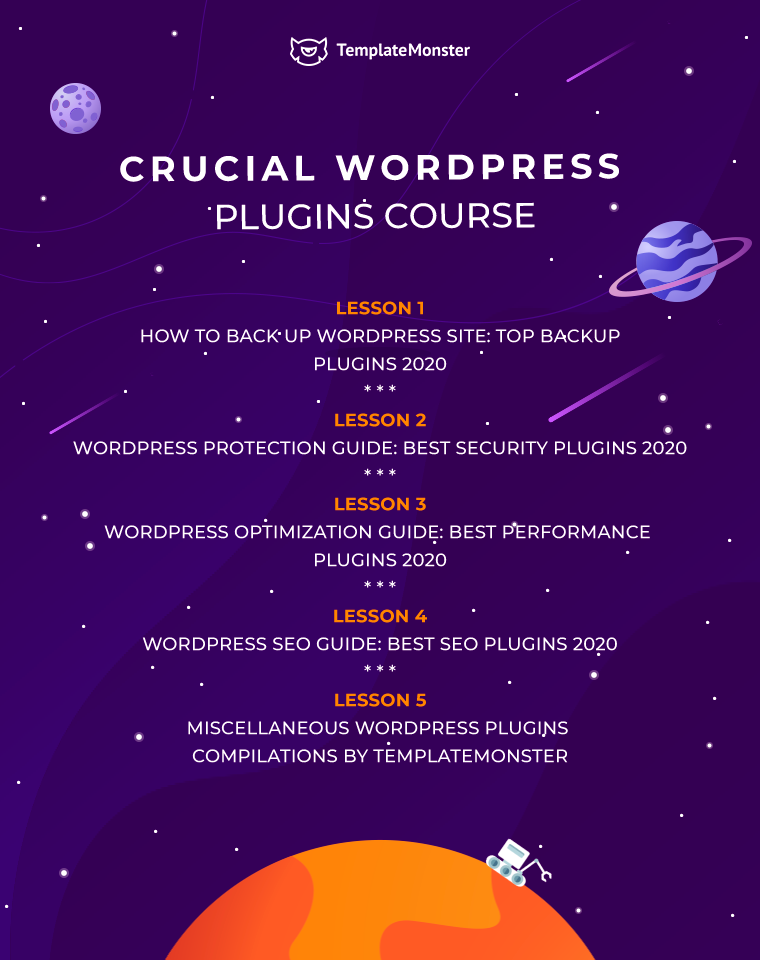 TemplateMonster

CRUCIAL WORDPRESS PLUGINS COURSE

LESSON 1
HOW TO BACK UP WORDPRESS SITE: TOP BACKUP PLUGINS 2020

* * *

LESSON 2
WORDPRESS PROTECTION GUIDE: BEST SECURITY PLUGINS 2020

* * *

LESSON 3
WORDPRESS OPTIMIZATION GUIDE: BEST PERFORMANCE PLUGINS 2020

* * *

LESSON 4
WORDPRESS SEO GUIDE: BEST SEO PLUGINS 2020

* * *

LESSON 5
MISCELLANEOUS WORDPRESS PLUGINS COMPILATIONS BY TEMPLATEMONSTER